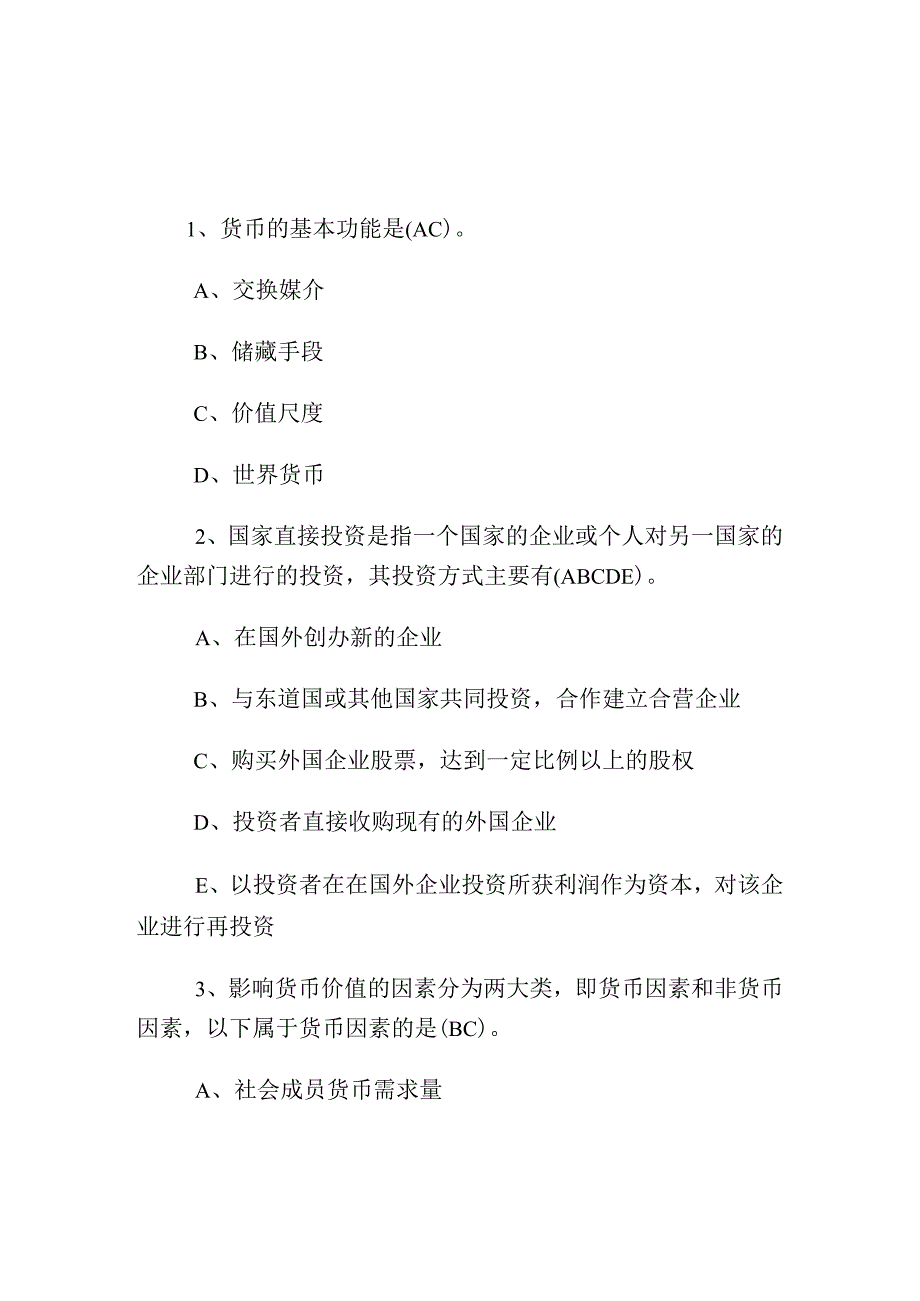 1、货币的基本功能是(AC)。

A、交换媒介

B、储藏手段

C、价值尺度

D、世界货币

2、国家直接投资是指一个国家的企业或个人对另一国家的企业部门进行的投资，其投资方式主要有(ABCDE)。

A、在国外创办新的企业

B、与东道国或其他国家共同投资，合作建立合营企业

C、购买外国企业股票，达到一定比例以上的股权

D、投资者直接收购现有的外国企业

E、以投资者在在国外企业投资所获利润作为资本，对该企业进行再投资

3、影响货币价值的因素分为两大类，即货币因素和非货币因素，以下属于货币因素的是(BC)。

A、社会成员货币需求量